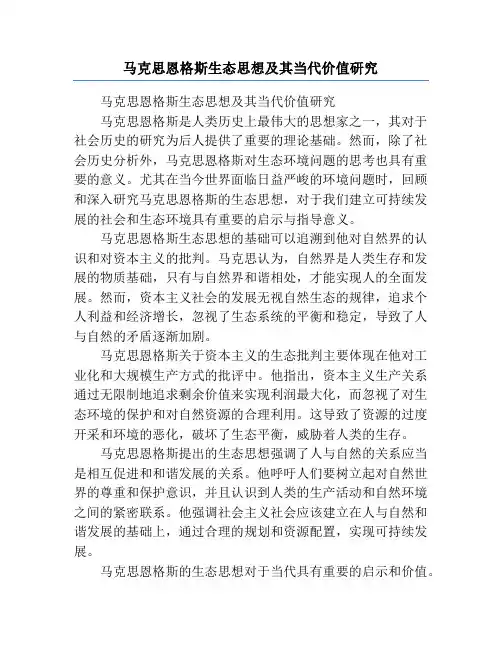 马克思恩格斯生态思想及其当代价值研究

马克思恩格斯生态思想及其当代价值研究

马克思恩格斯是人类历史上最伟大的思想家之一，其对于社会历史的研究为后人提供了重要的理论基础。然而，除了社会历史分析外，马克思恩格斯对生态环境问题的思考也具有重要的意义。尤其在当今世界面临日益严峻的环境问题时，回顾和深入研究马克思恩格斯的生态思想，对于我们建立可持续发展的社会和生态环境具有重要的启示与指导意义。

马克思恩格斯生态思想的基础可以追溯到他对自然界的认识和对资本主义的批判。马克思认为，自然界是人类生存和发展的物质基础，只有与自然界和谐相处，才能实现人的全面发展。然而，资本主义社会的发展无视自然生态的规律，追求个人利益和经济增长，忽视了生态系统的平衡和稳定，导致了人与自然的矛盾逐渐加剧。

马克思恩格斯关于资本主义的生态批判主要体现在他对工业化和大规模生产方式的批评中。他指出，资本主义生产关系通过无限制地追求剩余价值来实现利润最大化，而忽视了对生态环境的保护和对自然资源的合理利用。这导致了资源的过度开采和环境的恶化，破坏了生态平衡，威胁着人类的生存。

马克思恩格斯提出的生态思想强调了人与自然的关系应当是相互促进和和谐发展的关系。他呼吁人们要树立起对自然世界的尊重和保护意识，并且认识到人类的生产活动和自然环境之间的紧密联系。他强调社会主义社会应该建立在人与自然和谐发展的基础上，通过合理的规划和资源配置，实现可持续发展。

马克思恩格斯的生态思想对于当代具有重要的启示和价值。